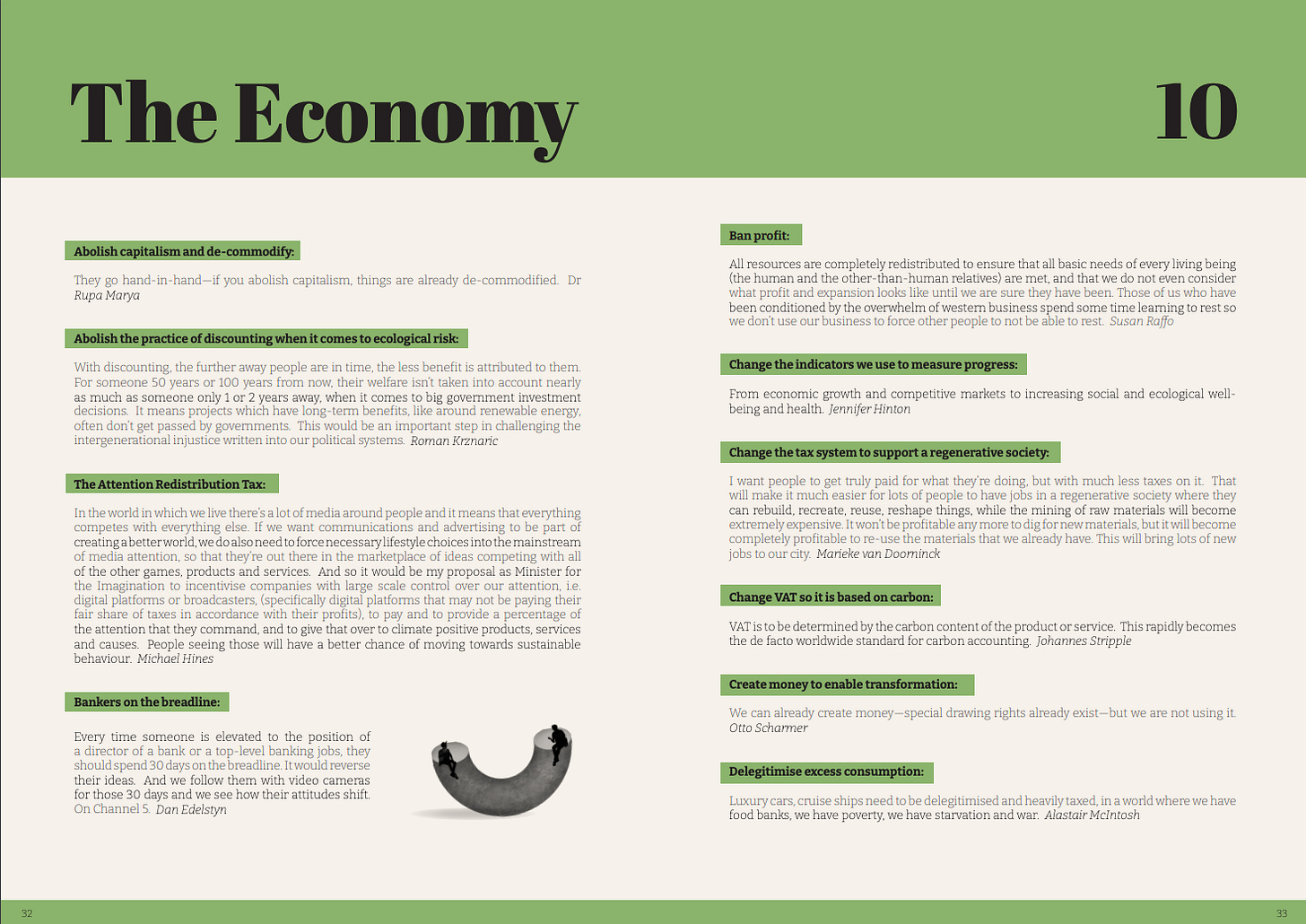 The Economy

10

Abolish capitalism and de-commodify:

They go hand-in-hand—if you abolish capitalism, things are already de-commodified. Dr Rupa Marya

Abolish the practice of discounting when it comes to ecological risk:

With discounting, the further away people are in time, the less benefit is attributed to them. For someone 50 years or 100 years from now, their welfare isn't taken into account nearly as much as someone only 1 or 2 years away, when it comes to big government investment decisions. It means projects which have long-term benefits, like around renewable energy, often don't get passed by governments. This would be an important step in challenging the intergenerational injustice written into our political systems. Roman Krznaric

The Attention Redistribution Tax:

In the world in which we live there's a lot of media around people and it means that everything competes with everything else. If we want communications and advertising to be part of creating a better world, we do also need to force necessary lifestyle choices into the mainstream of media attention, so that they're out there in the marketplace of ideas competing with all of the other games, products and services. And so it would be my proposal as Minister for the Imagination to incentivise companies with large scale control over our attention, i.e. digital platforms or broadcasters, (specifically digital platforms that may not be paying their fair share of taxes in accordance with their profits), to pay and to provide a percentage of the attention that they command, and to give that over to climate positive products, services and causes. People seeing those will have a better chance of moving towards sustainable behaviour. Michael Hines

Bankers on the breadline:

Every time someone is elevated to the position of a director of a bank or a top-level banking jobs, they should spend 30 days on the breadline. It would reverse their ideas. And we follow them with video cameras for those 30 days and we see how their attitudes shift. On Channel 5. Dan Edelstyn

Ban profit:

All resources are completely redistributed to ensure that all basic needs of every living being (the human and the other-than-human relatives) are met, and that we do not even consider what profit and expansion looks like until we are sure they have been. Those of us who have been conditioned by the overwhelm of western business spend some time learning to rest so we don't use our business to force other people to not be able to rest. Susan Raffo

Change the indicators we use to measure progress:

From economic growth and competitive markets to increasing social and ecological well-being and health. Jennifer Hinton

Change the tax system to support a regenerative society:

I want people to get truly paid for what they're doing, but with much less taxes on it. That will make it much easier for lots of people to have jobs in a regenerative society where they can rebuild, recreate, reuse, reshape things, while the mining of raw materials will become extremely expensive. It won't be profitable any more to dig for new materials, but it will become completely profitable to re-use the materials that we already have. This will bring lots of new jobs to our city. Marieke van Doorninck

Change VAT so it is based on carbon:

VAT is to be determined by the carbon content of the product or service. This rapidly becomes the de facto worldwide standard for carbon accounting. Johannes Stripple

Create money to enable transformation:

We can already create money—special drawing rights already exist—but we are not using it. Otto Scharmer

Delegitimise excess consumption:

Luxury cars, cruise ships need to be delegitimised and heavily taxed, in a world where we have food banks, we have poverty, we have starvation and war. Alastair McIntosh

32

33